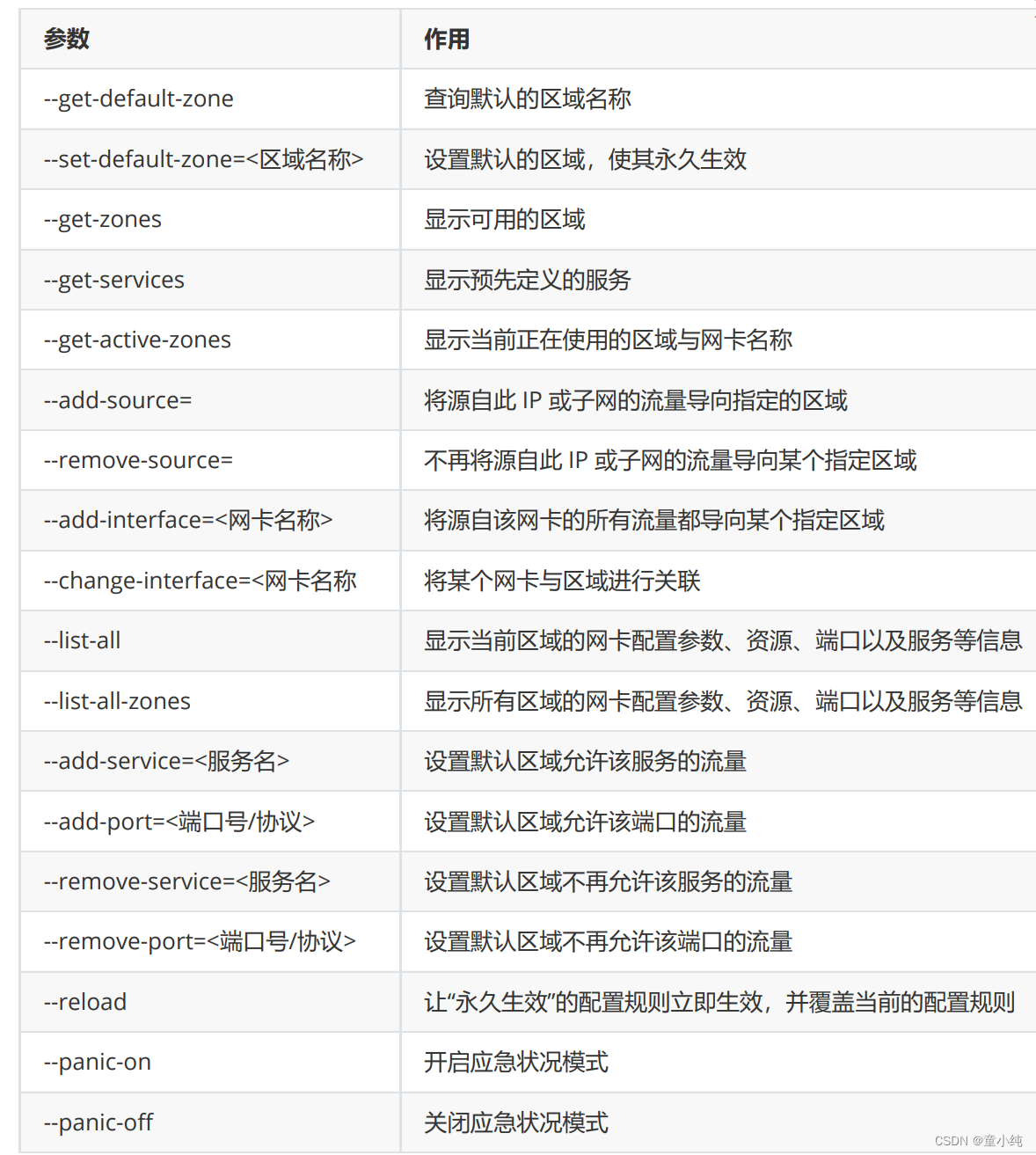 | 参数 | 作用 |
|---|---|
| --get-default-zone | 查询默认的区域名称 |
| --set-default-zone=<区域名称> | 设置默认的区域，使其永久生效 |
| --get-zones | 显示可用的区域 |
| --get-services | 显示预先定义的服务 |
| --get-active-zones | 显示当前正在使用的区域与网卡名称 |
| --add-source= | 将源自此 IP 或子网的流量导向指定的区域 |
| --remove-source= | 不再将源自此 IP 或子网的流量导向某个指定区域 |
| --add-interface=<网卡名称> | 将源自该网卡的所有流量都导向某个指定区域 |
| --change-interface=<网卡名称 | 将某个网卡与区域进行关联 |
| --list-all | 显示当前区域的网卡配置参数、资源、端口以及服务等信息 |
| --list-all-zones | 显示所有区域的网卡配置参数、资源、端口以及服务等信息 |
| --add-service=<服务名> | 设置默认区域允许该服务的流量 |
| --add-port=<端口号/协议> | 设置默认区域允许该端口的流量 |
| --remove-service=<服务名> | 设置默认区域不再允许该服务的流量 |
| --remove-port=<端口号/协议> | 设置默认区域不再允许该端口的流量 |
| --reload | 让“永久生效”的配置规则立即生效，并覆盖当前的配置规则 |
| --panic-on | 开启应急状况模式 |
| --panic-off | 关闭应急状况模式 |

CSDN @童小纯